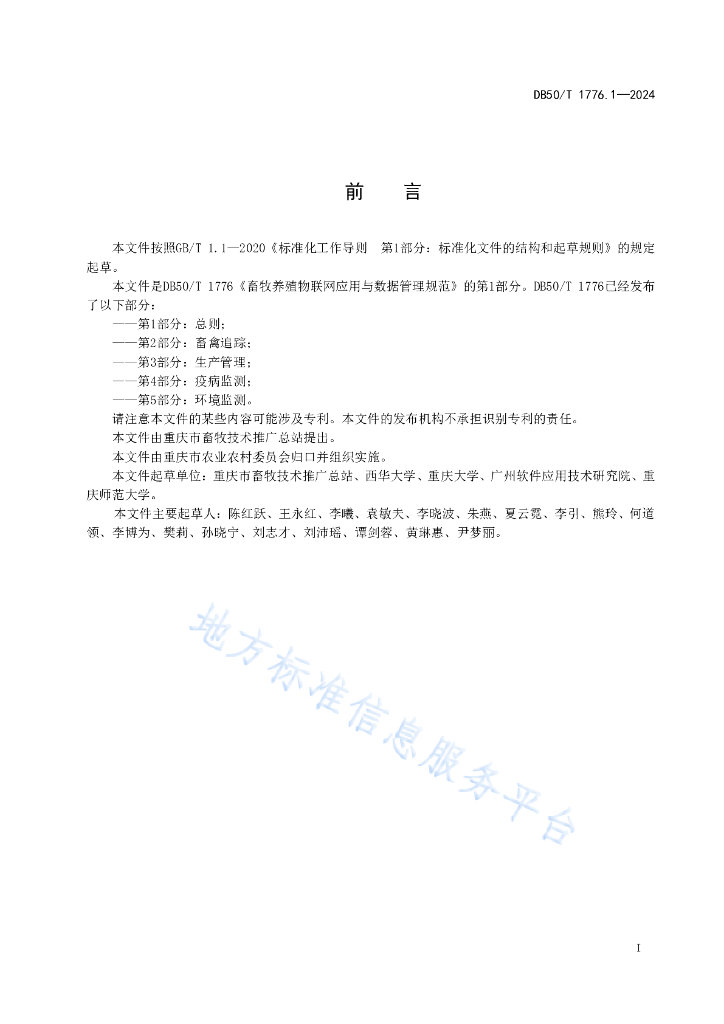 DB50/T 1776.1—2024

前　言

本文件按照GB/T 1.1—2020《标准化工作导则　第1部分：标准化文件的结构和起草规则》的规定起草。

本文件是DB50/T 1776《畜牧养殖物联网应用与数据管理规范》的第1部分。DB50/T 1776已经发布了以下部分：

——第1部分：总则；

——第2部分：畜禽追踪；

——第3部分：生产管理；

——第4部分：疫病监测；

——第5部分：环境监测。

请注意本文件的某些内容可能涉及专利。本文件的发布机构不承担识别专利的责任。

本文件由重庆市畜牧技术推广总站提出。

本文件由重庆市农业农村委员会归口并组织实施。

本文件起草单位：重庆市畜牧技术推广总站、西华大学、重庆大学、广州软件应用技术研究院、重庆师范大学。

本文件主要起草人：陈红跃、王永红、李曦、袁敏夫、李晓波、朱燕、夏云霓、李引、熊玲、何道领、李博为、樊莉、孙晓宁、刘志才、刘沛瑶、谭剑蓉、黄琳惠、尹梦丽。

地方标准信息服务平台

I